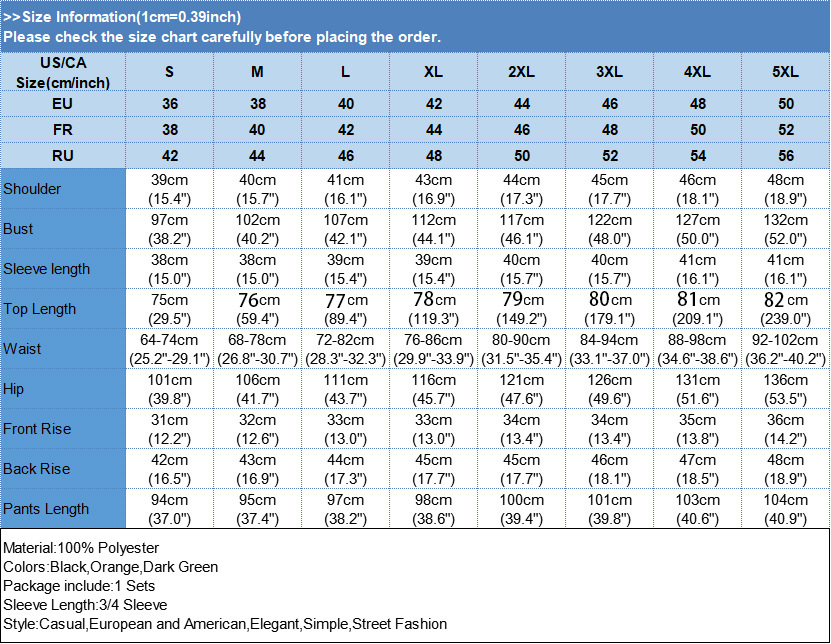 >>Size Information(1cm=0.39inch)
Please check the size chart carefully before placing the order.

| US/CA Size(cm/inch) | S | M | L | XL | 2XL | 3XL | 4XL | 5XL |
|---|---|---|---|---|---|---|---|---|
| EU | 36 | 38 | 40 | 42 | 44 | 46 | 48 | 50 |
| FR | 38 | 40 | 42 | 44 | 46 | 48 | 50 | 52 |
| RU | 42 | 44 | 46 | 48 | 50 | 52 | 54 | 56 |
| Shoulder | 39cm (15.4") | 40cm (15.7") | 41cm (16.1") | 43cm (16.9") | 44cm (17.3") | 45cm (17.7") | 46cm (18.1") | 48cm (18.9") |
| Bust | 97cm (38.2") | 102cm (40.2") | 107cm (42.1") | 112cm (44.1") | 117cm (46.1") | 122cm (48.0") | 127cm (50.0") | 132cm (52.0") |
| Sleeve length | 38cm (15.0") | 38cm (15.0") | 39cm (15.4") | 39cm (15.4") | 40cm (15.7") | 40cm (15.7") | 41cm (16.1") | 41cm (16.1") |
| Top Length | 75cm (29.5") | 76cm (59.4") | 77cm (89.4") | 78cm (119.3") | 79cm (149.2") | 80cm (179.1") | 81cm (209.1") | 82cm (239.0") |
| Waist | 64-74cm (25.2"-29.1") | 68-78cm (26.8"-30.7") | 72-82cm (28.3"-32.3") | 76-86cm (29.9"-33.9") | 80-90cm (31.5"-35.4") | 84-94cm (33.1"-37.0") | 88-98cm (34.6"-38.6") | 92-102cm (36.2"-40.2") |
| Hip | 101cm (39.8") | 106cm (41.7") | 111cm (43.7") | 116cm (45.7") | 121cm (47.6") | 126cm (49.6") | 131cm (51.6") | 136cm (53.5") |
| Front Rise | 31cm (12.2") | 32cm (12.6") | 33cm (13.0") | 33cm (13.0") | 34cm (13.4") | 34cm (13.4") | 35cm (13.8") | 36cm (14.2") |
| Back Rise | 42cm (16.5") | 43cm (16.9") | 44cm (17.3") | 45cm (17.7") | 45cm (17.7") | 46cm (18.1") | 47cm (18.5") | 48cm (18.9") |
| Pants Length | 94cm (37.0") | 95cm (37.4") | 97cm (38.2") | 98cm (38.6") | 100cm (39.4") | 101cm (39.8") | 103cm (40.6") | 104cm (40.9") |

Material:100% Polyester
Colors:Black,Orange,Dark Green
Package include:1 Sets
Sleeve Length:3/4 Sleeve
Style:Casual,European and American,Elegant,Simple,Street Fashion